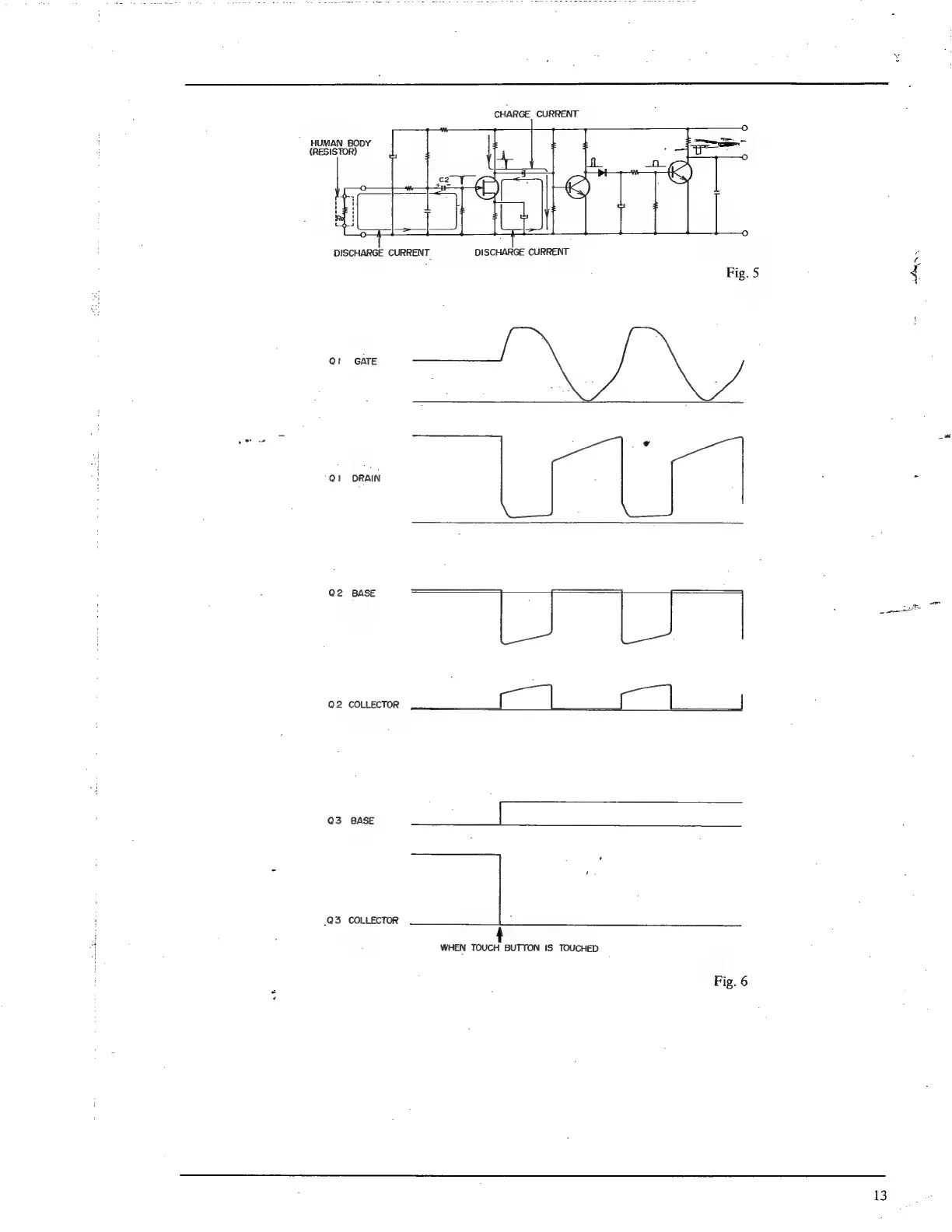 CHARGE CURRENT

HUMAN BODY (RESISTOR)

C2

DISCHARGE CURRENT

DISCHARGE CURRENT

Fig. 5

Q1 GATE

Q1 DRAIN

Q2 BASE

Q2 COLLECTOR

Q3 BASE

Q3 COLLECTOR

WHEN TOUCH BUTTON IS TOUCHED

Fig. 6

13